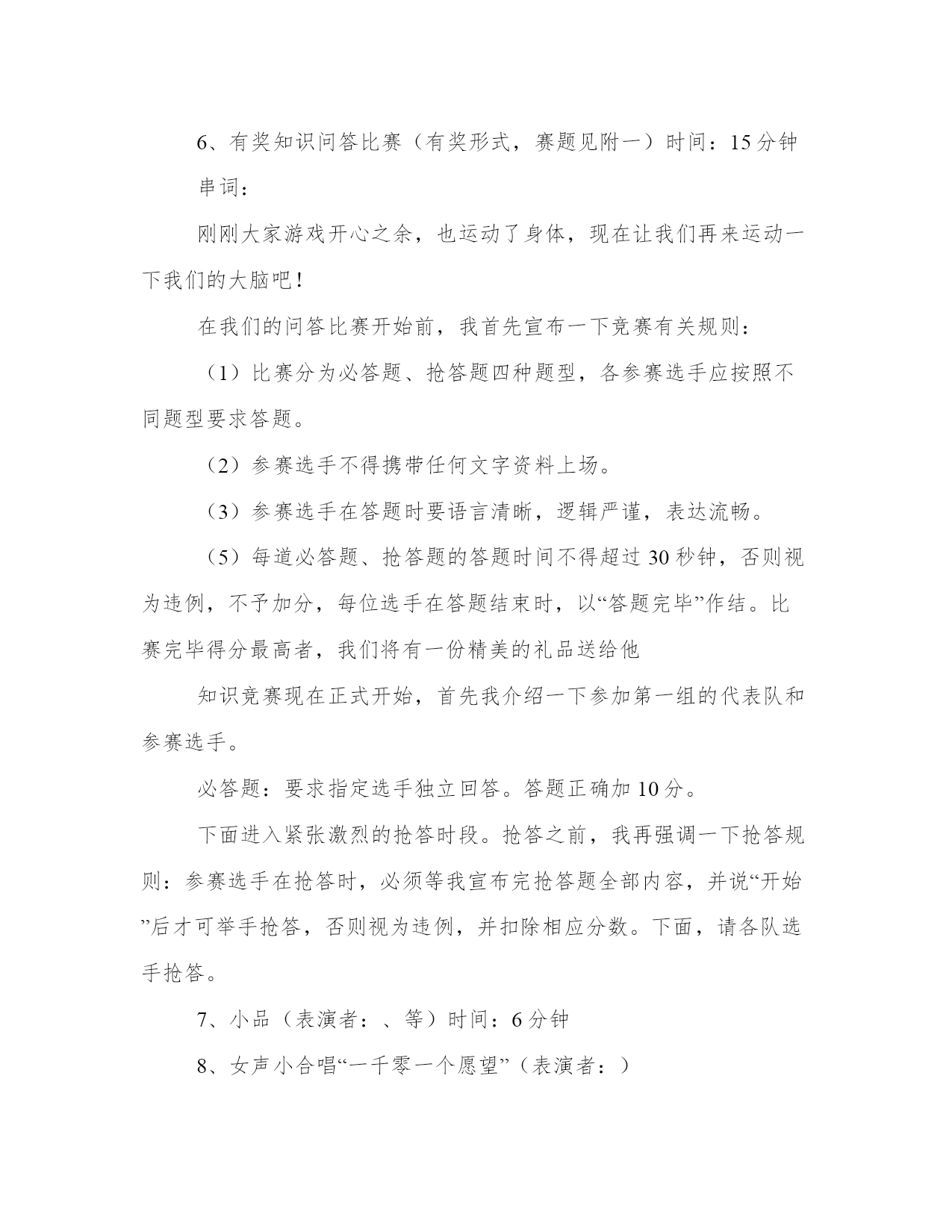 6、有奖知识问答比赛（有奖形式，赛题见附一）时间：15分钟

串词：

刚刚大家游戏开心之余，也运动了身体，现在让我们再来运动一下我们的大脑吧！

在我们的问答比赛开始前，我首先宣布一下竞赛有关规则：

（1）比赛分为必答题、抢答题四种题型，各参赛选手应按照不同题型要求答题。

（2）参赛选手不得携带任何文字资料上场。

（3）参赛选手在答题时要语言清晰，逻辑严谨，表达流畅。

（5）每道必答题、抢答题的答题时间不得超过30秒钟，否则视为违例，不予加分，每位选手在答题结束时，以“答题完毕”作结。比赛完毕得分最高者，我们将有一份精美的礼品送给他

知识竞赛现在正式开始，首先我介绍一下参加第一组的代表队和参赛选手。

必答题：要求指定选手独立回答。答题正确加10分。

下面进入紧张激烈的抢答时段。抢答之前，我再强调一下抢答规则：参赛选手在抢答时，必须等我宣布完抢答题全部内容，并说“开始”后才可举手抢答，否则视为违例，并扣除相应分数。下面，请各队选手抢答。

7、小品（表演者：、等）时间：6分钟

8、女声小合唱“一千零一个愿望”（表演者：）